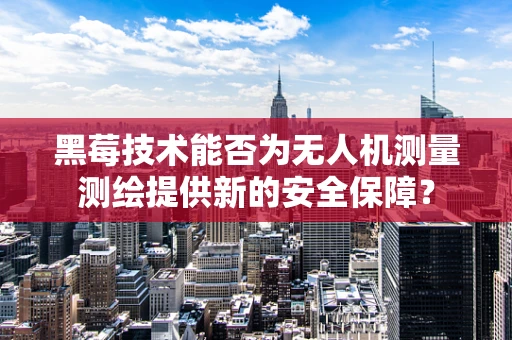 黑莓技术能否为无人机测量测绘提供新的安全保障?